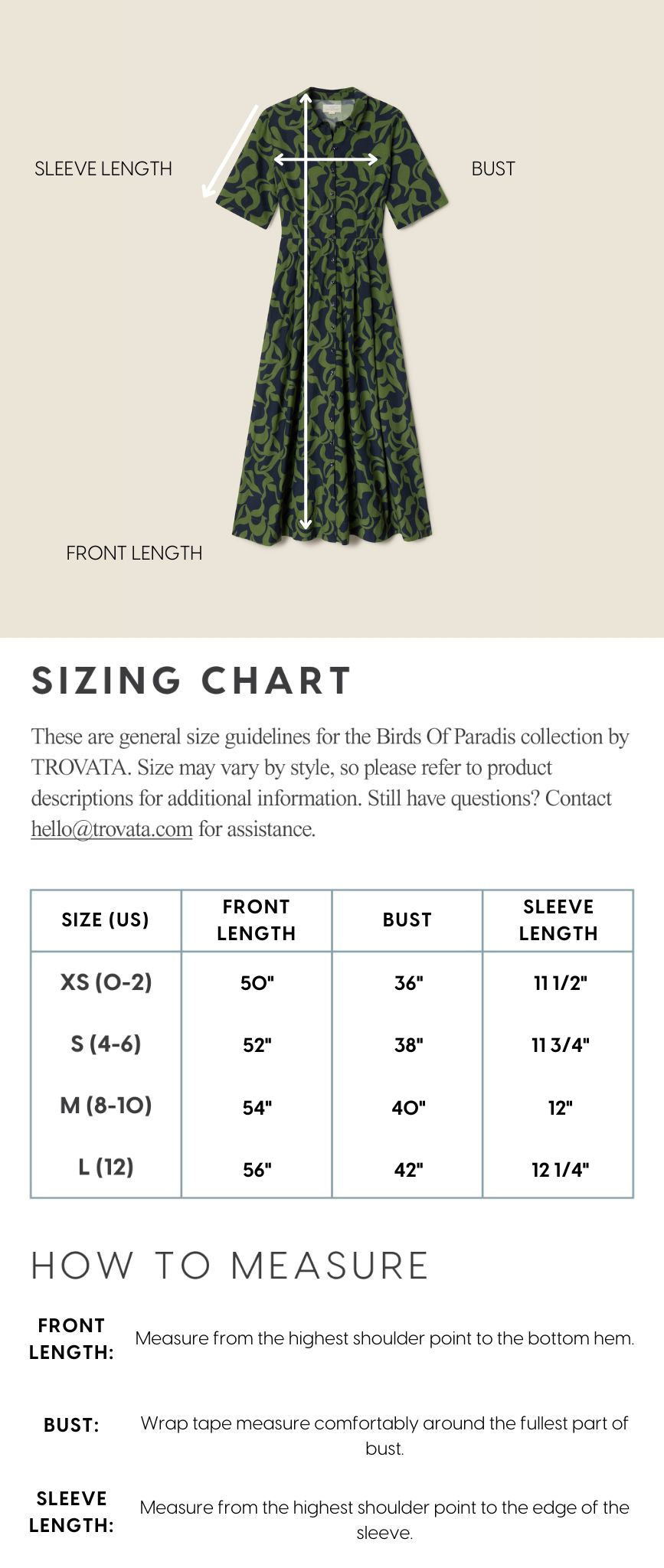 SLEEVE LENGTH

BUST

FRONT LENGTH

SIZING CHART

These are general size guidelines for the Birds Of Paradis collection by TROVATA. Size may vary by style, so please refer to product descriptions for additional information. Still have questions? Contact hello@trovata.com for assistance.

| SIZE (US) | FRONT LENGTH | BUST | SLEEVE LENGTH |
|---|---|---|---|
| XS (0-2) | 50" | 36" | 11 1/2" |
| S (4-6) | 52" | 38" | 11 3/4" |
| M (8-10) | 54" | 40" | 12" |
| L (12) | 56" | 42" | 12 1/4" |

HOW TO MEASURE

FRONT LENGTH: Measure from the highest shoulder point to the bottom hem.

BUST: Wrap tape measure comfortably around the fullest part of bust.

SLEEVE LENGTH: Measure from the highest shoulder point to the edge of the sleeve.